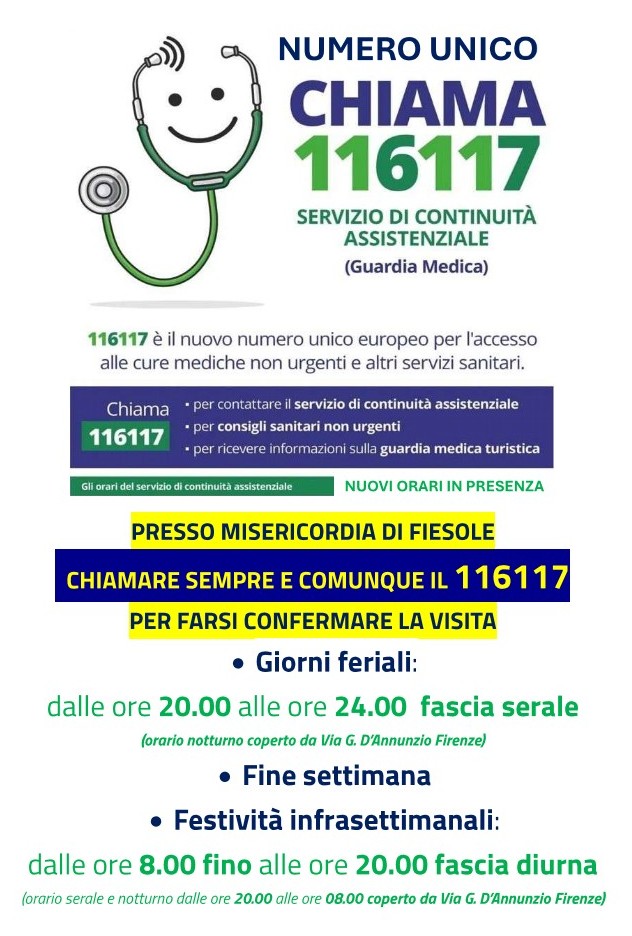 NUMERO UNICO
CHIAMA
116117
SERVIZIO DI CONTINUITÀ ASSISTENZIALE
(Guardia Medica)

116117 è il nuovo numero unico europeo per l'accesso alle cure mediche non urgenti e altri servizi sanitari.

Chiama
116117

• per contattare il servizio di continuità assistenziale
• per consigli sanitari non urgenti
• per ricevere informazioni sulla guardia medica turistica

Gli orari del servizio di continuità assistenziale

NUOVI ORARI IN PRESENZA

PRESSO MISERICORDIA DI FIESOLE

CHIAMARE SEMPRE E COMUNQUE IL 116117

PER FARSI CONFERMARE LA VISITA

• Giorni feriali:

dalle ore 20.00 alle ore 24.00 fascia serale

(orario notturno coperto da Via G. D'Annunzio Firenze)

• Fine settimana

• Festività infrasettimanali:

dalle ore 8.00 fino alle ore 20.00 fascia diurna

(orario serale e notturno dalle ore 20.00 alle ore 08.00 coperto da Via G. D'Annunzio Firenze)